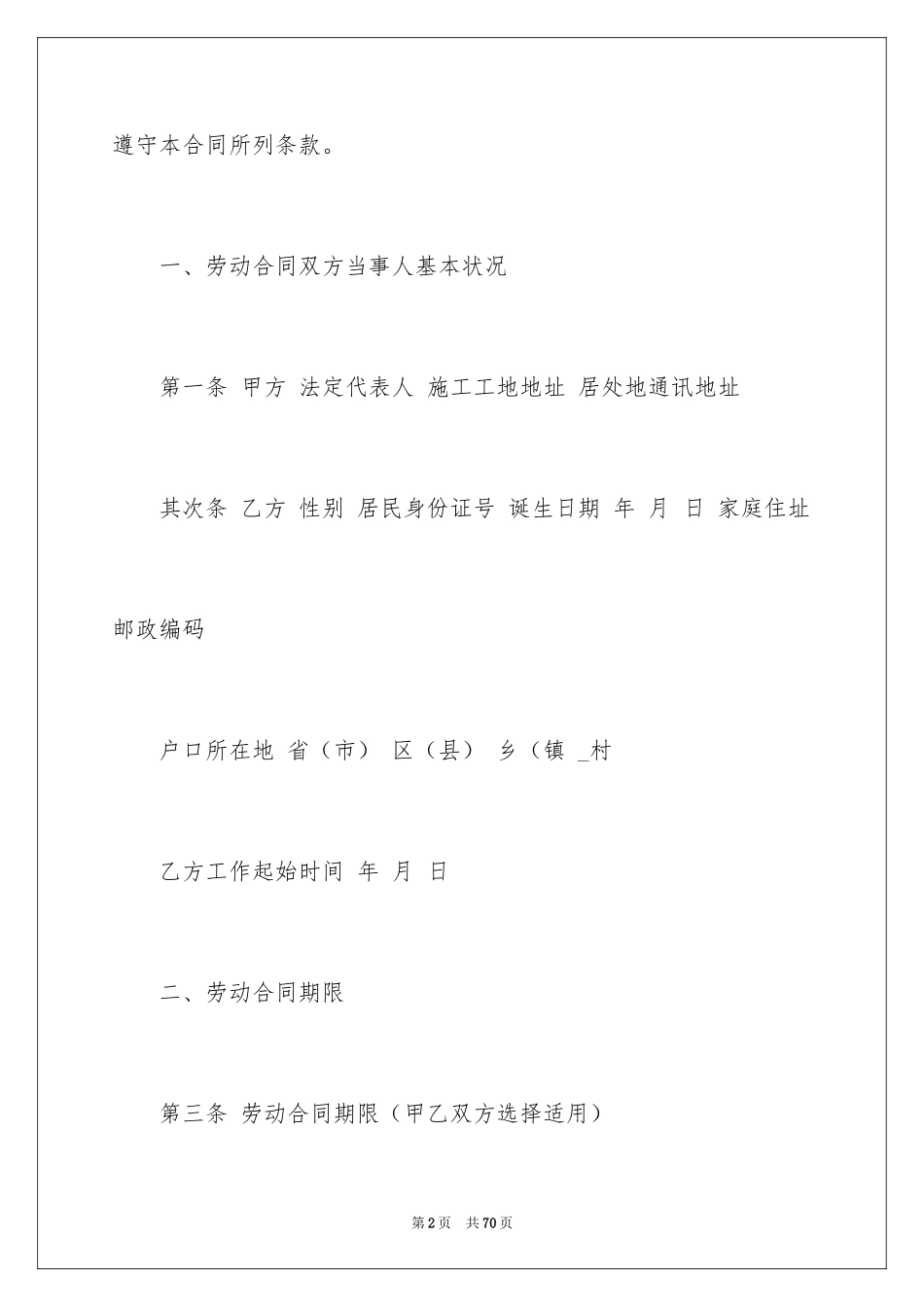 遵守本合同所列条款。

一、劳动合同双方当事人基本状况

第一条 甲方 法定代表人 施工工地地址 居处地通讯地址

其次条 乙方 性别 居民身份证号 诞生日期 年 月 日 家庭住址

邮政编码

户口所在地 省（市） 区（县） 乡（镇 _村

乙方工作起始时间 年 月 日

二、劳动合同期限

第三条 劳动合同期限（甲乙双方选择适用）

第2页 共70页